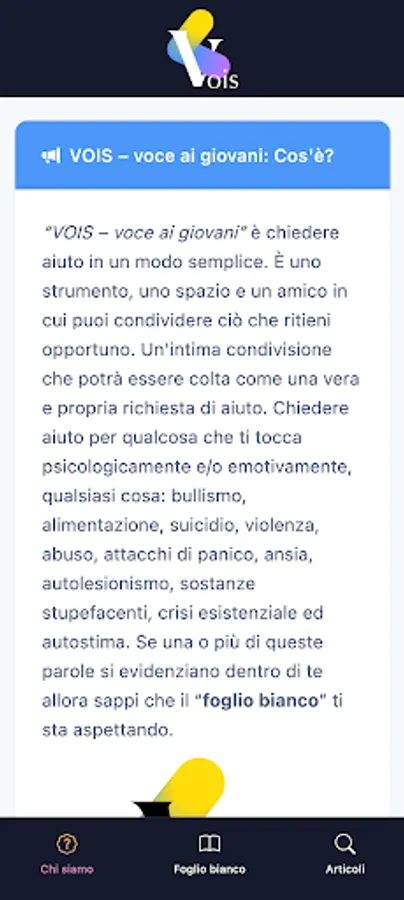 Vois

VOIS – voce ai giovani: Cos'è?

"VOIS – voce ai giovani" è chiedere aiuto in un modo semplice. È uno strumento, uno spazio e un amico in cui puoi condividere ciò che ritieni opportuno. Un'intima condivisione che potrà essere colta come una vera e propria richiesta di aiuto. Chiedere aiuto per qualcosa che ti tocca psicologicamente e/o emotivamente, qualsiasi cosa: bullismo, alimentazione, suicidio, violenza, abuso, attacchi di panico, ansia, autolesionismo, sostanze stupefacenti, crisi esistenziale ed autostima. Se una o più di queste parole si evidenziano dentro di te allora sappi che il "foglio bianco" ti sta aspettando.

Chi siamo
Foglio bianco
Articoli